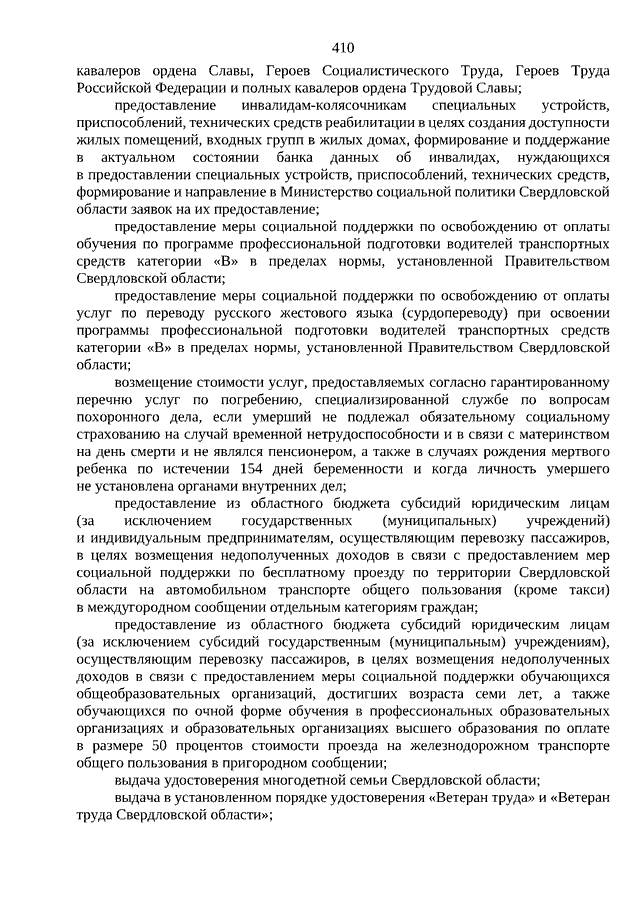 410

кавалеров ордена Славы, Героев Социалистического Труда, Героев Труда Российской Федерации и полных кавалеров ордена Трудовой Славы;

предоставление инвалидам-колясочникам специальных устройств, приспособлений, технических средств реабилитации в целях создания доступности жилых помещений, входных групп в жилых домах, формирование и поддержание в актуальном состоянии банка данных об инвалидах, нуждающихся в предоставлении специальных устройств, приспособлений, технических средств, формирование и направление в Министерство социальной политики Свердловской области заявок на их предоставление;

предоставление меры социальной поддержки по освобождению от оплаты обучения по программе профессиональной подготовки водителей транспортных средств категории «В» в пределах нормы, установленной Правительством Свердловской области;

предоставление меры социальной поддержки по освобождению от оплаты услуг по переводу русского жестового языка (сурдопереводу) при освоении программы профессиональной подготовки водителей транспортных средств категории «В» в пределах нормы, установленной Правительством Свердловской области;

возмещение стоимости услуг, предоставляемых согласно гарантированному перечню услуг по погребению, специализированной службе по вопросам похоронного дела, если умерший не подлежал обязательному социальному страхованию на случай временной нетрудоспособности и в связи с материнством на день смерти и не являлся пенсионером, а также в случаях рождения мертвого ребенка по истечении 154 дней беременности и когда личность умершего не установлена органами внутренних дел;

предоставление из областного бюджета субсидий юридическим лицам (за исключением государственных (муниципальных) учреждений) и индивидуальным предпринимателям, осуществляющим перевозку пассажиров, в целях возмещения недополученных доходов в связи с предоставлением мер социальной поддержки по бесплатному проезду по территории Свердловской области на автомобильном транспорте общего пользования (кроме такси) в междугородном сообщении отдельным категориям граждан;

предоставление из областного бюджета субсидий юридическим лицам (за исключением субсидий государственным (муниципальным) учреждениям), осуществляющим перевозку пассажиров, в целях возмещения недополученных доходов в связи с предоставлением меры социальной поддержки обучающихся общеобразовательных организаций, достигших возраста семи лет, а также обучающихся по очной форме обучения в профессиональных образовательных организациях и образовательных организациях высшего образования по оплате в размере 50 процентов стоимости проезда на железнодорожном транспорте общего пользования в пригородном сообщении;

выдача удостоверения многодетной семьи Свердловской области;

выдача в установленном порядке удостоверения «Ветеран труда» и «Ветеран труда Свердловской области»;